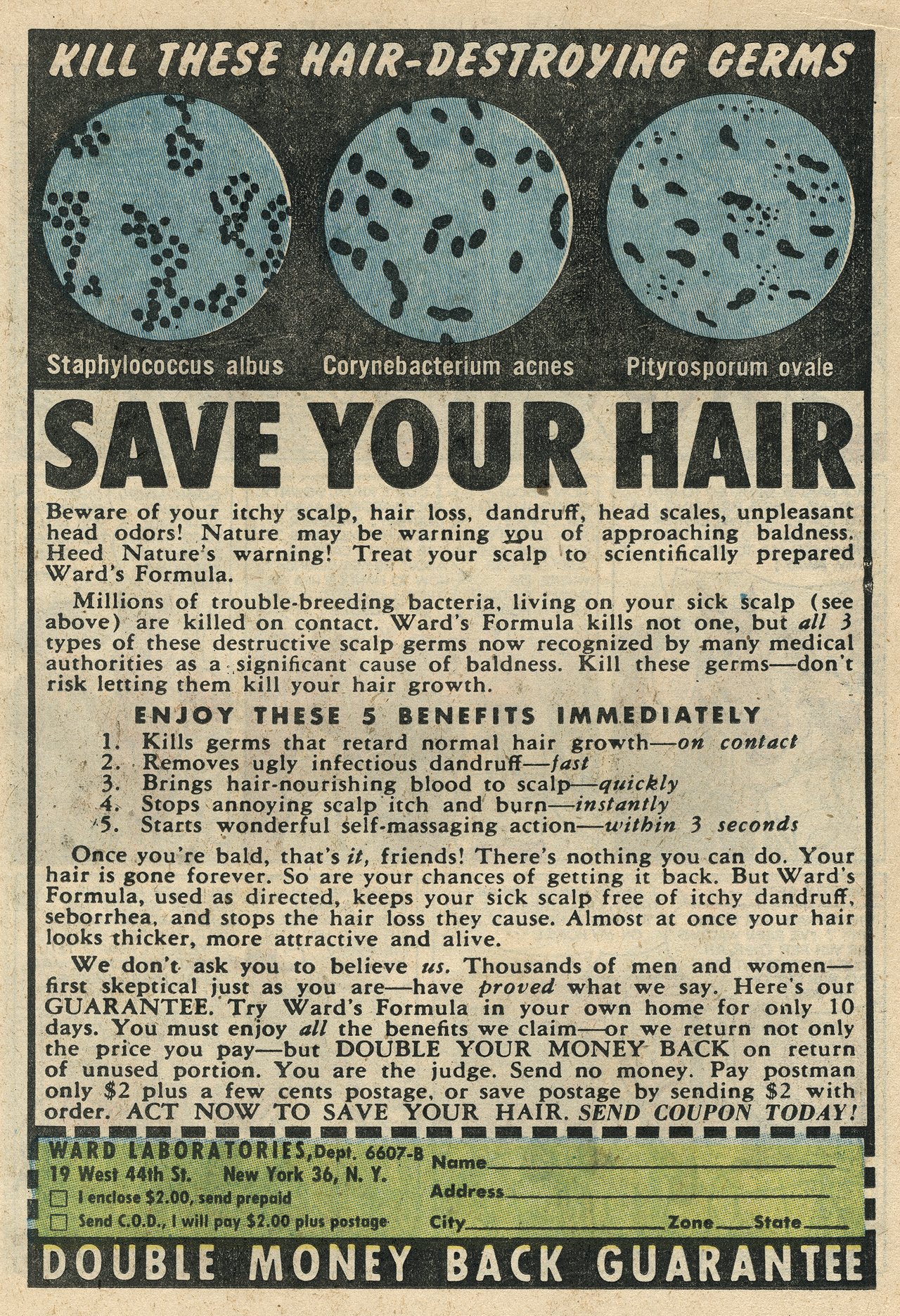 KILL THESE HAIR-DESTROYING GERMS

Staphylococcus albus Corynebacterium acnes Pityrosporum ovale

SAVE YOUR HAIR

Beware of your itchy scalp, hair loss, dandruff, head scales, unpleasant head odors! Nature may be warning you of approaching baldness. Heed Nature's warning! Treat your scalp to scientifically prepared Ward's Formula.

Millions of trouble-breeding bacteria, living on your sick scalp (see above) are killed on contact. Ward's Formula kills not one, but all 3 types of these destructive scalp germs now recognized by many medical authorities as a significant cause of baldness. Kill these germs—don't risk letting them kill your hair growth.

ENJOY THESE 5 BENEFITS IMMEDIATELY

1. Kills germs that retard normal hair growth—on contact
2. Removes ugly infectious dandruff—fast
3. Brings hair-nourishing blood to scalp—quickly
4. Stops annoying scalp itch and burn—instantly
5. Starts wonderful self-massaging action—within 3 seconds

Once you're bald, that's it, friends! There's nothing you can do. Your hair is gone forever. So are your chances of getting it back. But Ward's Formula, used as directed, keeps your sick scalp free of itchy dandruff, seborrhea, and stops the hair loss they cause. Almost at once your hair looks thicker, more attractive and alive.

We don't ask you to believe us. Thousands of men and women—first skeptical just as you are—have proved what we say. Here's our GUARANTEE. Try Ward's Formula in your own home for only 10 days. You must enjoy all the benefits we claim—or we return not only the price you pay—but DOUBLE YOUR MONEY BACK on return of unused portion. You are the judge. Send no money. Pay postman only $2 plus a few cents postage, or save postage by sending $2 with order. ACT NOW TO SAVE YOUR HAIR. SEND COUPON TODAY!

WARD LABORATORIES, Dept. 6607-B
19 West 44th St. New York 36, N. Y.
☐ I enclose $2.00, send prepaid
☐ Send C.O.D., I will pay $2.00 plus postage

Name ____
Address ____
City ____ Zone ____ State ____

DOUBLE MONEY BACK GUARANTEE